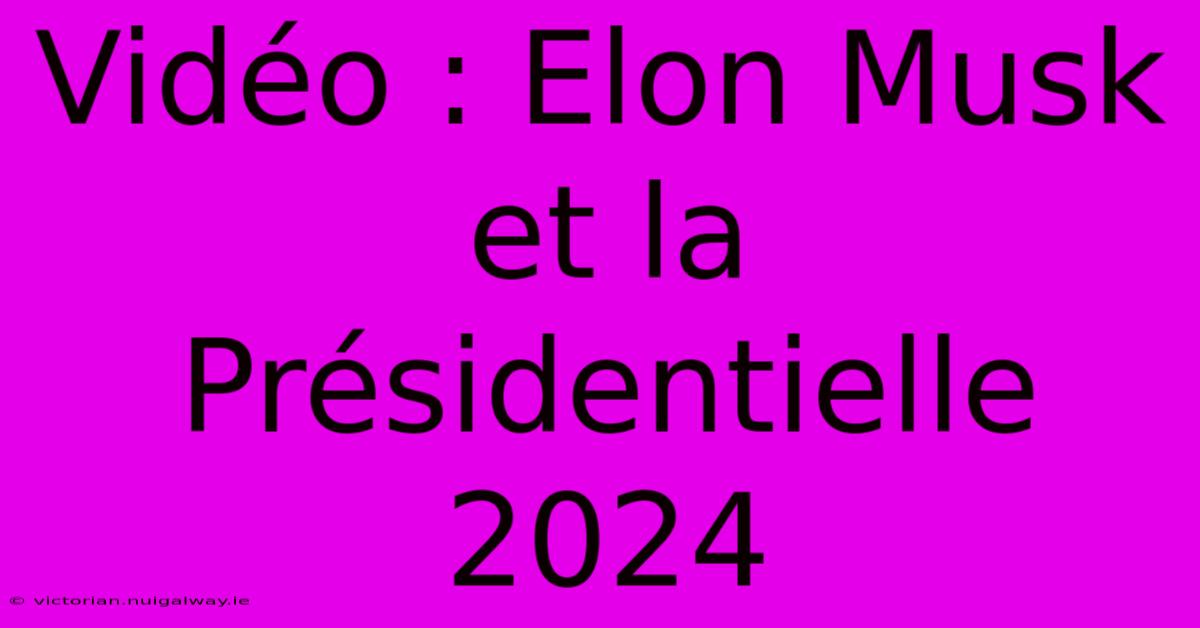 Vidéo : Elon Musk et la Présidentielle 2024

© victorian.nuigalway.ie